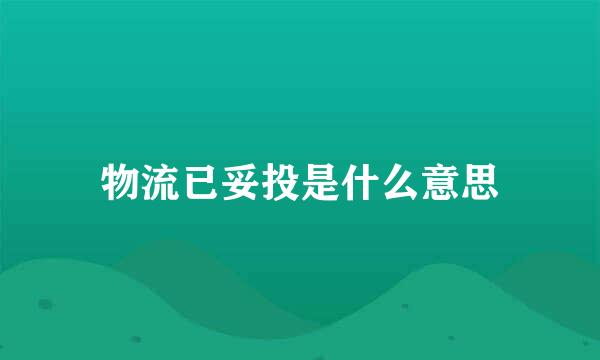 物流已妥投是什么意思